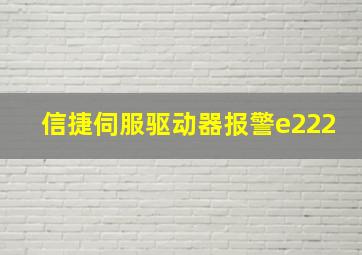 信捷伺服驱动器报警e222